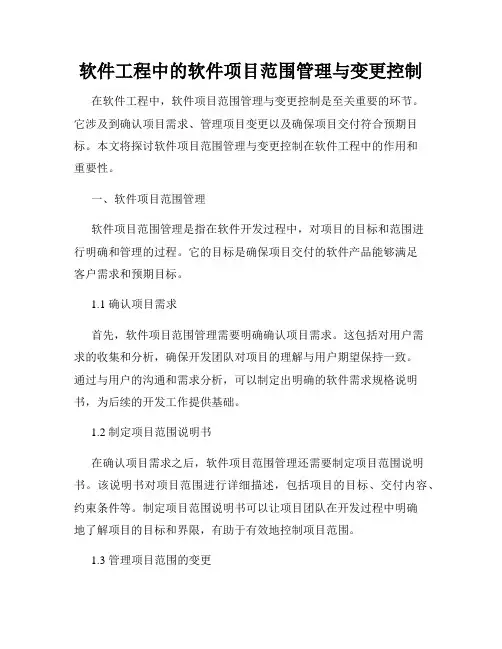 软件工程中的软件项目范围管理与变更控制

在软件工程中，软件项目范围管理与变更控制是至关重要的环节。它涉及到确认项目需求、管理项目变更以及确保项目交付符合预期目标。本文将探讨软件项目范围管理与变更控制在软件工程中的作用和重要性。

一、软件项目范围管理

软件项目范围管理是指在软件开发过程中，对项目的目标和范围进行明确和管理的过程。它的目标是确保项目交付的软件产品能够满足客户需求和预期目标。

1.1 确认项目需求

首先，软件项目范围管理需要明确确认项目需求。这包括对用户需求的收集和分析，确保开发团队对项目的理解与用户期望保持一致。通过与用户的沟通和需求分析，可以制定出明确的软件需求规格说明书，为后续的开发工作提供基础。

1.2 制定项目范围说明书

在确认项目需求之后，软件项目范围管理还需要制定项目范围说明书。该说明书对项目范围进行详细描述，包括项目的目标、交付内容、约束条件等。制定项目范围说明书可以让项目团队在开发过程中明确地了解项目的目标和界限，有助于有效地控制项目范围。

1.3 管理项目范围的变更